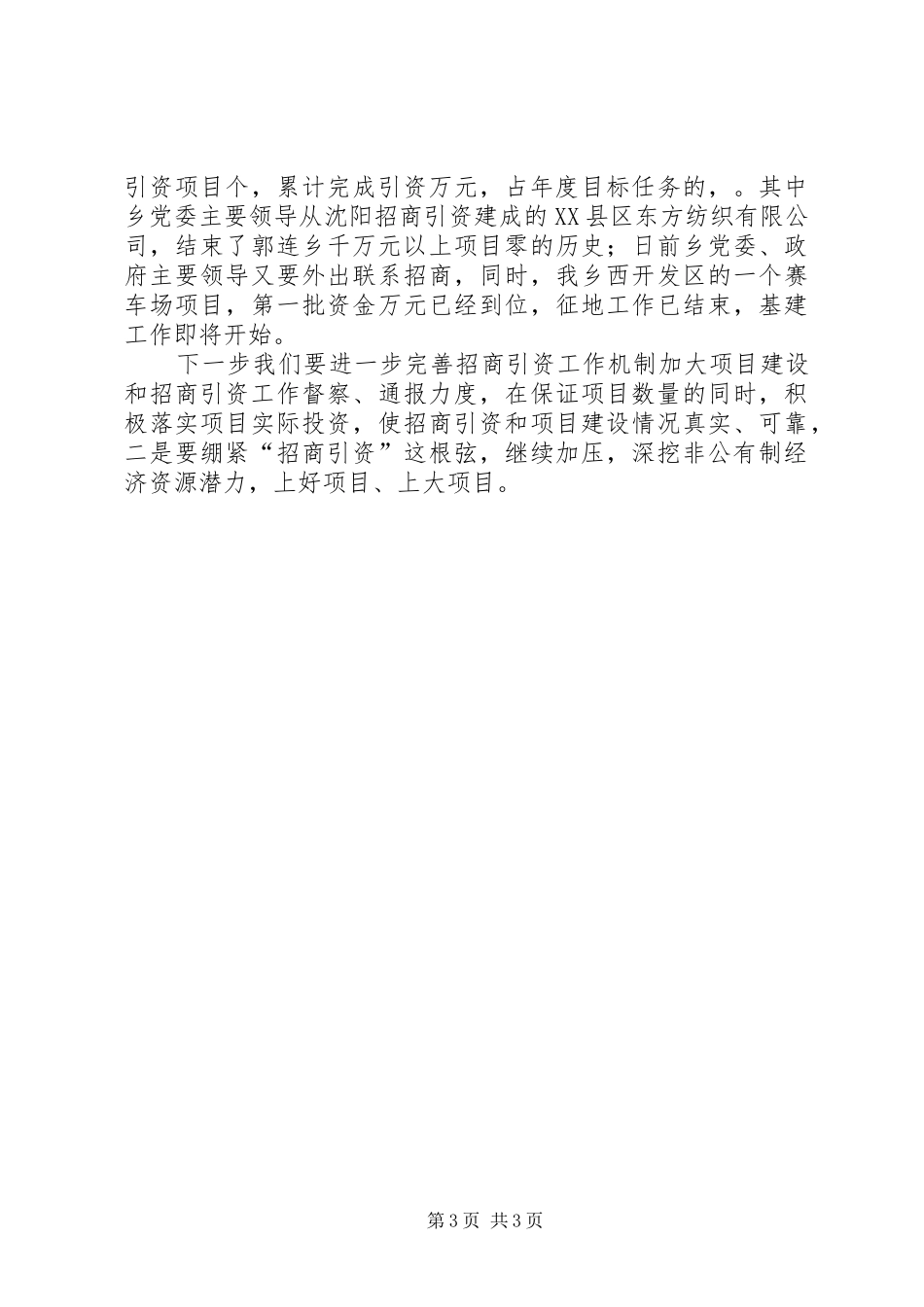 引资项目个，累计完成引资万元，占年度目标任务的，。其中乡党委主要领导从沈阳招商引资建成的XX县区东方纺织有限公司，结束了郭连乡千万元以上项目零的历史；日前乡党委、政府主要领导又要外出联系招商，同时，我乡西开发区的一个赛车场项目，第一批资金万元已经到位，征地工作已结束，基建工作即将开始。

下一步我们要进一步完善招商引资工作机制加大项目建设和招商引资工作督察、通报力度，在保证项目数量的同时，积极落实项目实际投资，使招商引资和项目建设情况真实、可靠，二是要绷紧“招商引资”这根弦，继续加压，深挖非公有制经济资源潜力，上好项目、上大项目。

第3页 共3页